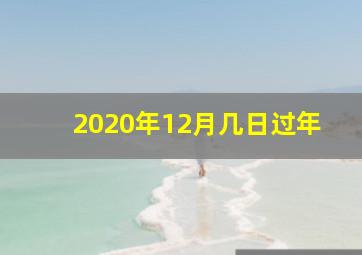 2020年12月几日过年